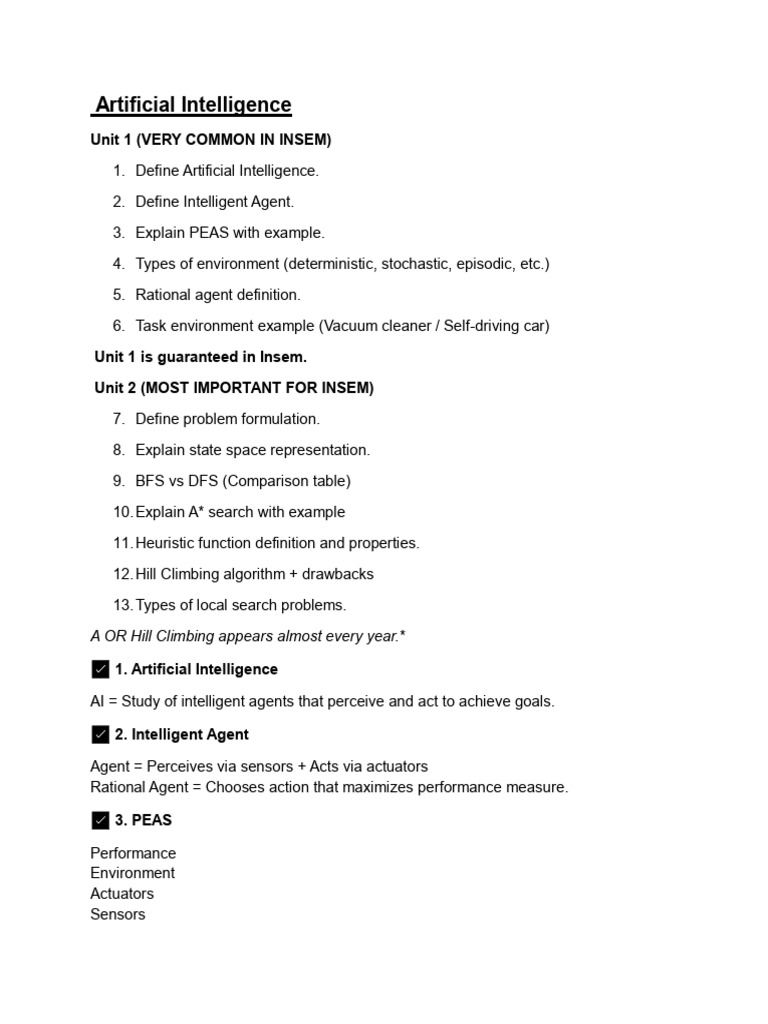 Artificial Intelligence

Unit 1 (VERY COMMON IN INSEM)

1. Define Artificial Intelligence.
2. Define Intelligent Agent.
3. Explain PEAS with example.
4. Types of environment (deterministic, stochastic, episodic, etc.)
5. Rational agent definition.
6. Task environment example (Vacuum cleaner / Self-driving car)

Unit 1 is guaranteed in Insem.

Unit 2 (MOST IMPORTANT FOR INSEM)

7. Define problem formulation.
8. Explain state space representation.
9. BFS vs DFS (Comparison table)
10. Explain A* search with example
11. Heuristic function definition and properties.
12. Hill Climbing algorithm + drawbacks
13. Types of local search problems.

A OR Hill Climbing appears almost every year.*

✓ 1. Artificial Intelligence

AI = Study of intelligent agents that perceive and act to achieve goals.

✓ 2. Intelligent Agent

Agent = Perceives via sensors + Acts via actuators
Rational Agent = Chooses action that maximizes performance measure.

✓ 3. PEAS

Performance
Environment
Actuators
Sensors